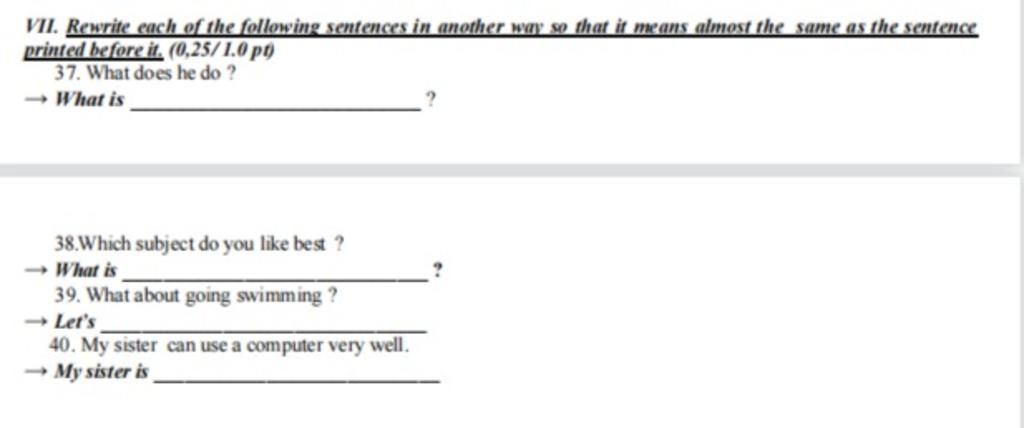 VII. Rewrite each of the following sentences in another way so that it means almost the same as the sentence printed before it. (0,25/ 1.0 pt)

37. What does he do ?
→ What is ______________________ ?

38.Which subject do you like best ?
→ What is ______________________ ?

39. What about going swimming ?
→ Let's ______________________

40. My sister can use a computer very well.
→ My sister is ______________________